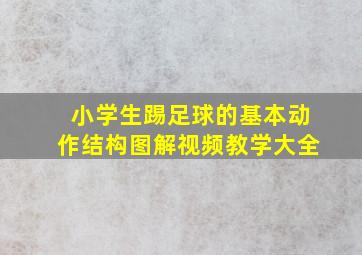 小学生踢足球的基本动作结构图解视频教学大全